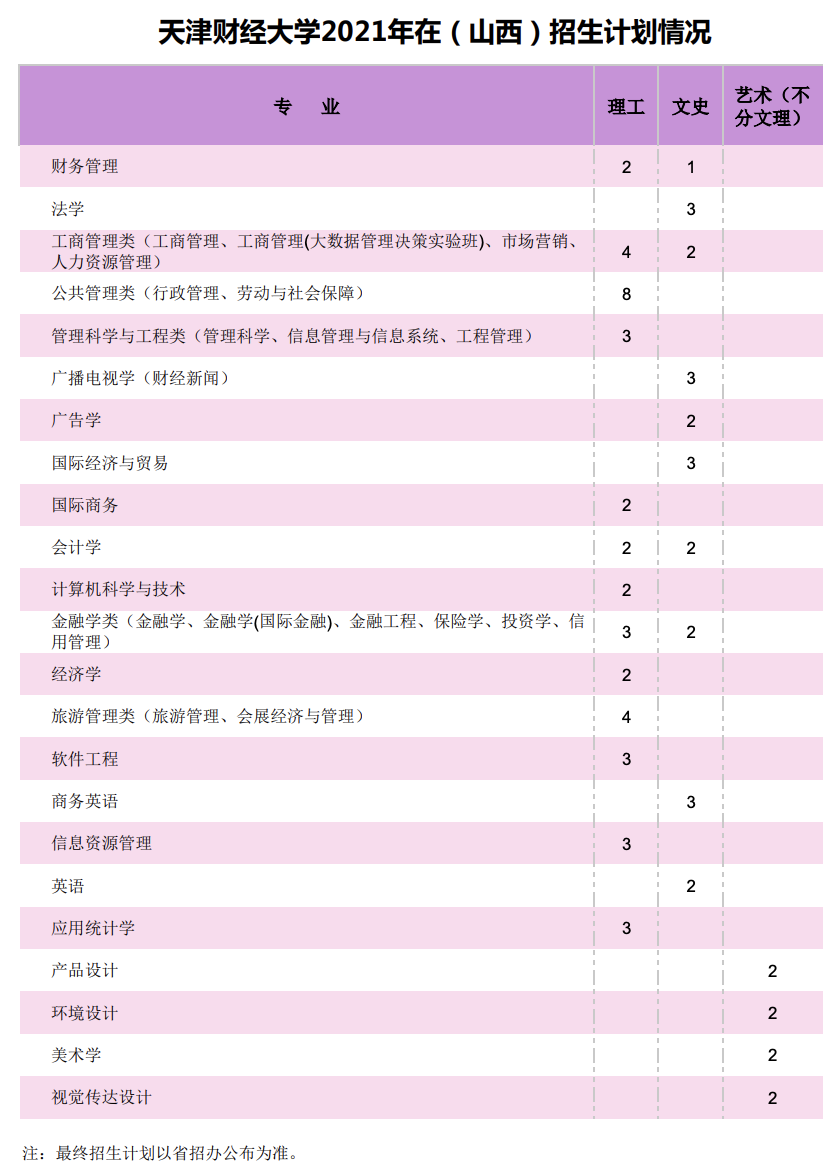 天津财经大学2021年在（山西）招生计划情况

| 专　　业 | 理工 | 文史 | 艺术（不分文理） |
|---|---|---|---|
| 财务管理 | 2 | 1 | |
| 法学 | | 3 | |
| 工商管理类（工商管理、工商管理(大数据管理决策实验班)、市场营销、人力资源管理） | 4 | 2 | |
| 公共管理类（行政管理、劳动与社会保障） | 8 | | |
| 管理科学与工程类（管理科学、信息管理与信息系统、工程管理） | 3 | | |
| 广播电视学（财经新闻） | | 3 | |
| 广告学 | | 2 | |
| 国际经济与贸易 | | 3 | |
| 国际商务 | 2 | | |
| 会计学 | 2 | 2 | |
| 计算机科学与技术 | 2 | | |
| 金融学类（金融学、金融学(国际金融)、金融工程、保险学、投资学、信用管理） | 3 | 2 | |
| 经济学 | 2 | | |
| 旅游管理类（旅游管理、会展经济与管理） | 4 | | |
| 软件工程 | 3 | | |
| 商务英语 | | 3 | |
| 信息资源管理 | 3 | | |
| 英语 | | 2 | |
| 应用统计学 | 3 | | |
| 产品设计 | | | 2 |
| 环境设计 | | | 2 |
| 美术学 | | | 2 |
| 视觉传达设计 | | | 2 |

注：最终招生计划以省招办公布为准。